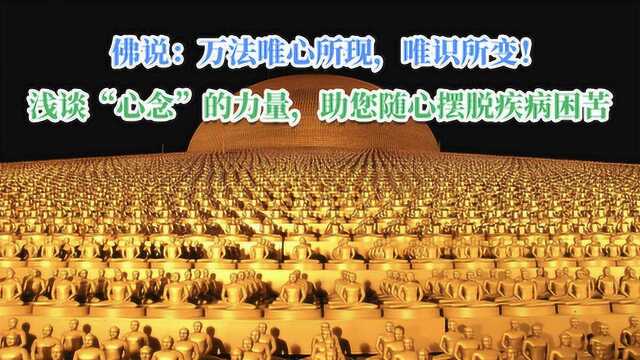 佛说：万法唯心所现，唯识所变！
浅谈“心念”的力量，助您随心摆脱疾病困苦